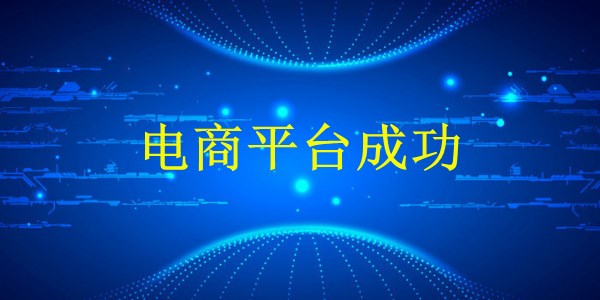 电商平台成功